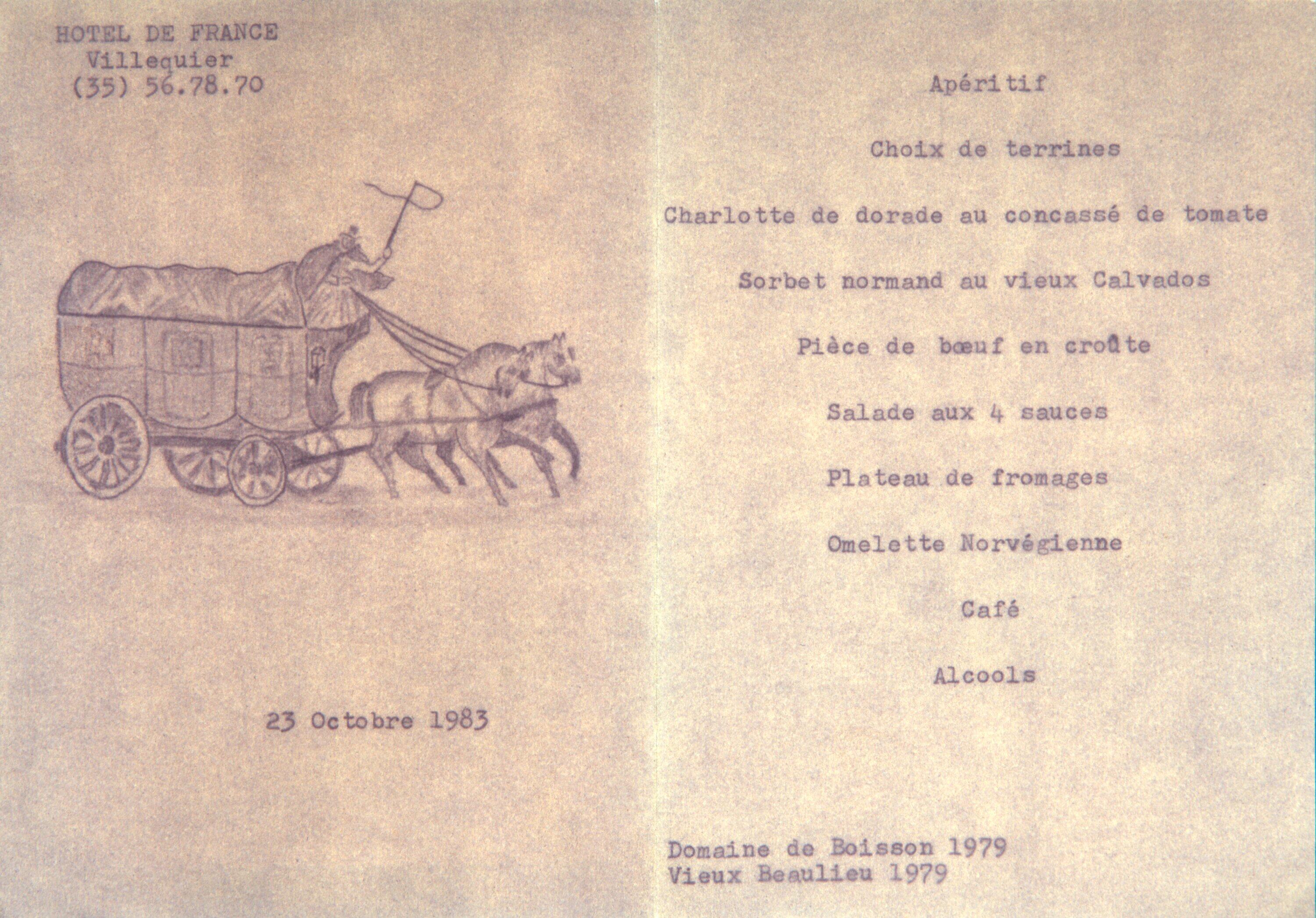 HOTEL DE FRANCE
Villequier
(35) 56.78.70

23 Octobre 1983

Apéritif

Choix de terrines

Charlotte de dorade au concassé de tomate

Sorbet normand au vieux Calvados

Pièce de bœuf en croûte

Salade aux 4 sauces

Plateau de fromages

Omelette Norvégienne

Café

Alcools

Domaine de Boisson 1979
Vieux Beaulieu 1979